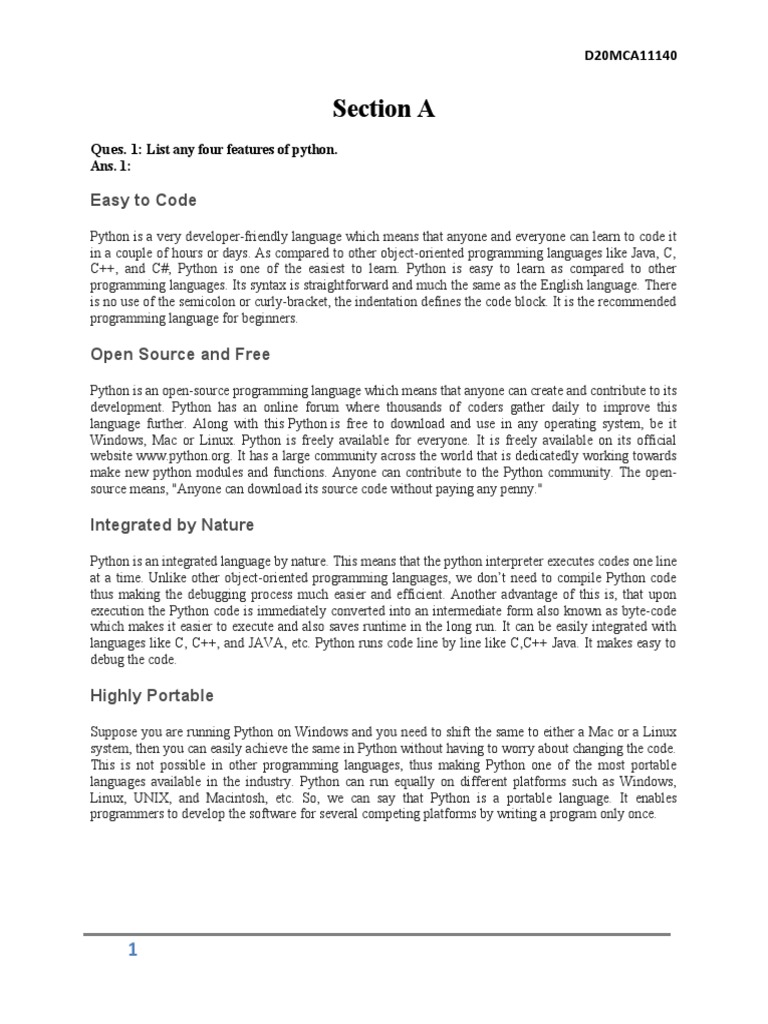 D20MCA11140

Section A

Ques. 1: List any four features of python.
Ans. 1:

Easy to Code

Python is a very developer-friendly language which means that anyone and everyone can learn to code it in a couple of hours or days. As compared to other object-oriented programming languages like Java, C, C++, and C#, Python is one of the easiest to learn. Python is easy to learn as compared to other programming languages. Its syntax is straightforward and much the same as the English language. There is no use of the semicolon or curly-bracket, the indentation defines the code block. It is the recommended programming language for beginners.

Open Source and Free

Python is an open-source programming language which means that anyone can create and contribute to its development. Python has an online forum where thousands of coders gather daily to improve this language further. Along with this Python is free to download and use in any operating system, be it Windows, Mac or Linux. Python is freely available for everyone. It is freely available on its official website www.python.org. It has a large community across the world that is dedicatedly working towards make new python modules and functions. Anyone can contribute to the Python community. The open-source means, "Anyone can download its source code without paying any penny."

Integrated by Nature

Python is an integrated language by nature. This means that the python interpreter executes codes one line at a time. Unlike other object-oriented programming languages, we don't need to compile Python code thus making the debugging process much easier and efficient. Another advantage of this is, that upon execution the Python code is immediately converted into an intermediate form also known as byte-code which makes it easier to execute and also saves runtime in the long run. It can be easily integrated with languages like C, C++, and JAVA, etc. Python runs code line by line like C,C++ Java. It makes easy to debug the code.

Highly Portable

Suppose you are running Python on Windows and you need to shift the same to either a Mac or a Linux system, then you can easily achieve the same in Python without having to worry about changing the code. This is not possible in other programming languages, thus making Python one of the most portable languages available in the industry. Python can run equally on different platforms such as Windows, Linux, UNIX, and Macintosh, etc. So, we can say that Python is a portable language. It enables programmers to develop the software for several competing platforms by writing a program only once.

1